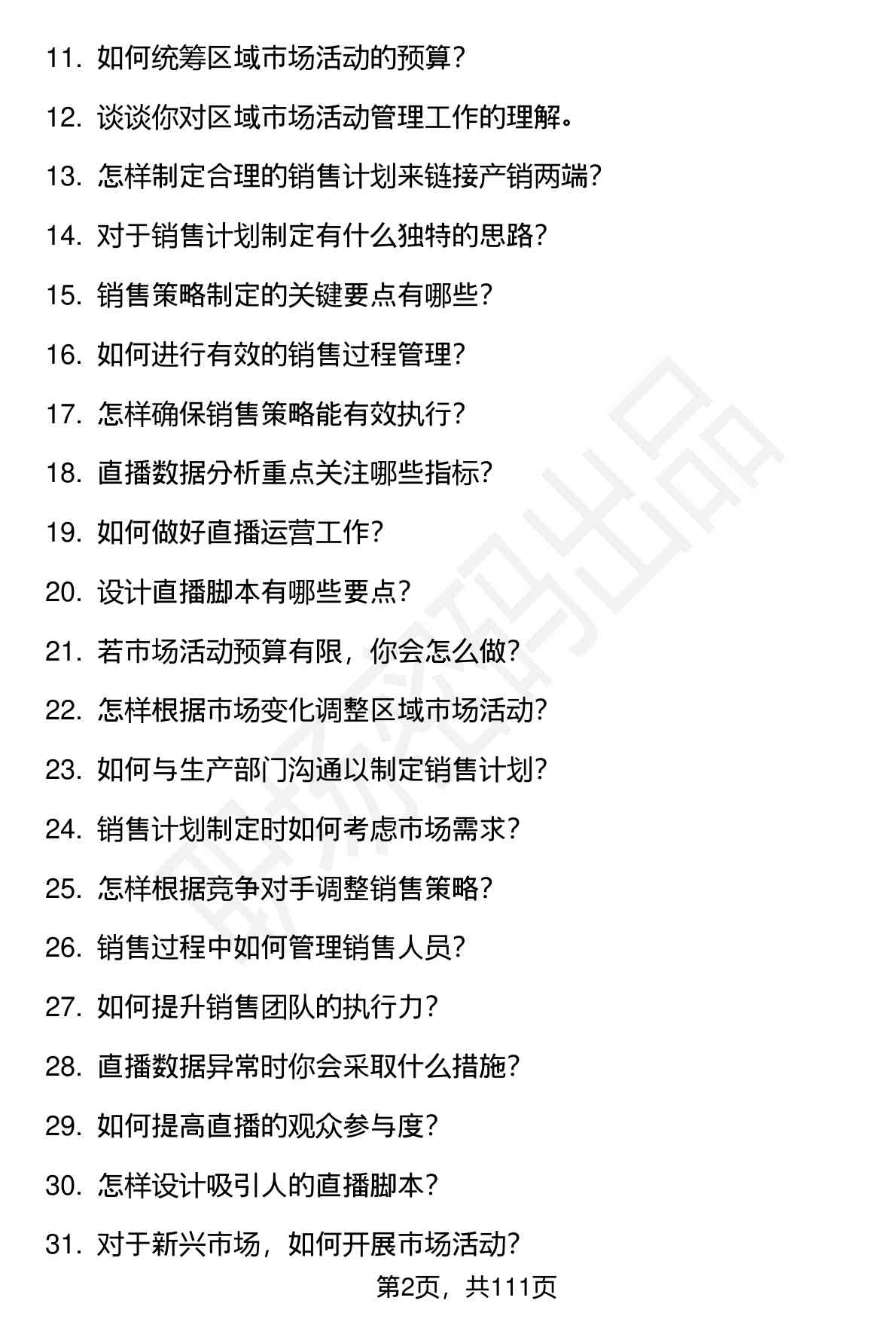 11. 如何统筹区域市场活动的预算？

12. 谈谈你对区域市场活动管理工作的理解。

13. 怎样制定合理的销售计划来链接产销两端？

14. 对于销售计划制定有什么独特的思路？

15. 销售策略制定的关键要点有哪些？

16. 如何进行有效的销售过程管理？

17. 怎样确保销售策略能有效执行？

18. 直播数据分析重点关注哪些指标？

19. 如何做好直播运营工作？

20. 设计直播脚本有哪些要点？

21. 若市场活动预算有限，你会怎么做？

22. 怎样根据市场变化调整区域市场活动？

23. 如何与生产部门沟通以制定销售计划？

24. 销售计划制定时如何考虑市场需求？

25. 怎样根据竞争对手调整销售策略？

26. 销售过程中如何管理销售人员？

27. 如何提升销售团队的执行力？

28. 直播数据异常时你会采取什么措施？

29. 如何提高直播的观众参与度？

30. 怎样设计吸引人的直播脚本？

31. 对于新兴市场，如何开展市场活动？

第2页，共111页

职场密码出品